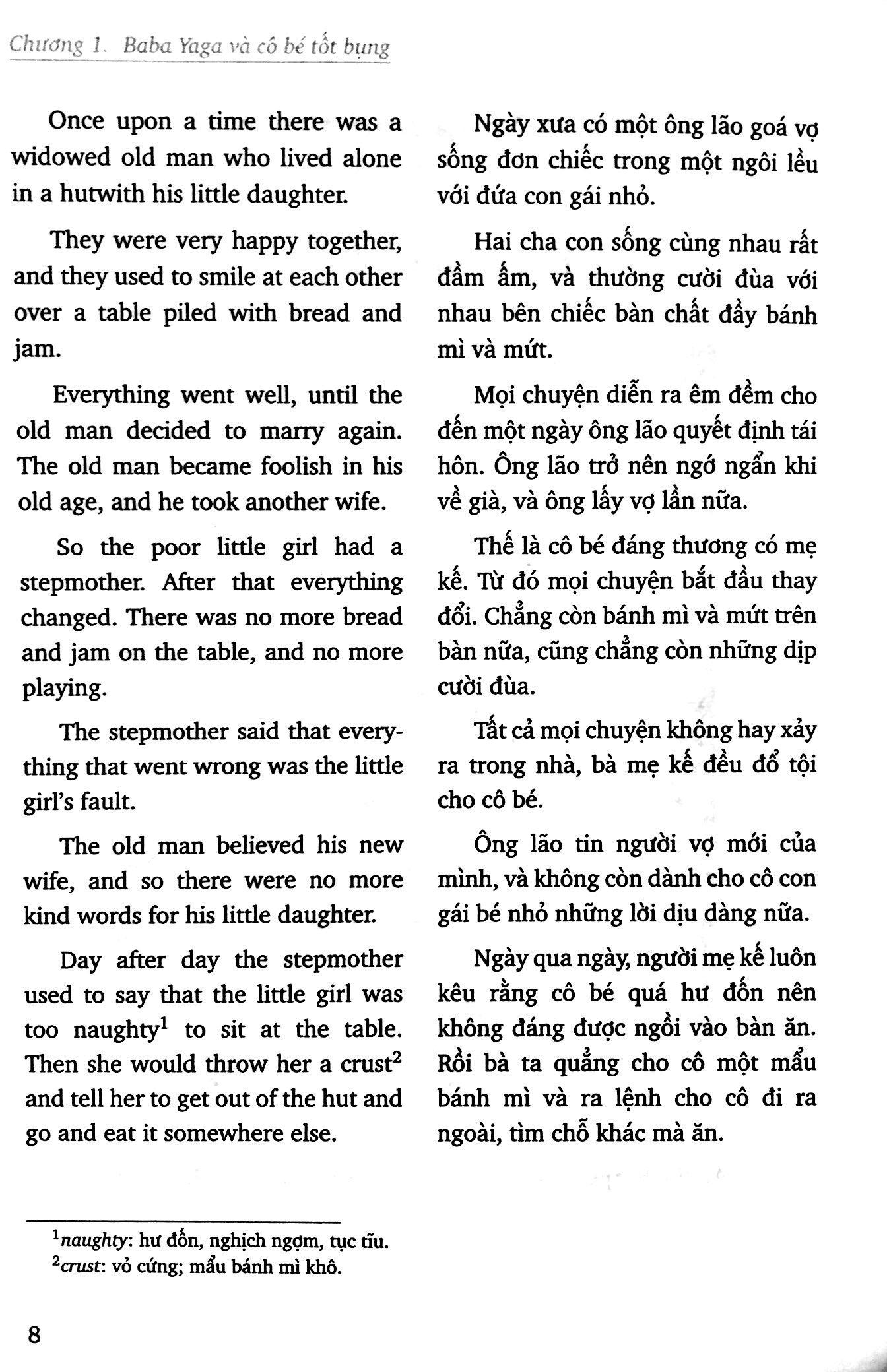 Chương 1. Baba Yaga và cô bé tốt bụng

Once upon a time there was a widowed old man who lived alone in a hutwith his little daughter.

They were very happy together, and they used to smile at each other over a table piled with bread and jam.

Everything went well, until the old man decided to marry again. The old man became foolish in his old age, and he took another wife.

So the poor little girl had a stepmother. After that everything changed. There was no more bread and jam on the table, and no more playing.

The stepmother said that everything that went wrong was the little girl's fault.

The old man believed his new wife, and so there were no more kind words for his little daughter.

Day after day the stepmother used to say that the little girl was too naughty$^1$ to sit at the table. Then she would throw her a crust$^2$ and tell her to get out of the hut and go and eat it somewhere else.

Ngày xưa có một ông lão goá vợ sống đơn chiếc trong một ngôi lều với đứa con gái nhỏ.

Hai cha con sống cùng nhau rất đầm ấm, và thường cười đùa với nhau bên chiếc bàn chất đầy bánh mì và mứt.

Mọi chuyện diễn ra êm đềm cho đến một ngày ông lão quyết định tái hôn. Ông lão trở nên ngớ ngẩn khi về già, và ông lấy vợ lần nữa.

Thế là cô bé đáng thương có mẹ kế. Từ đó mọi chuyện bắt đầu thay đổi. Chẳng còn bánh mì và mứt trên bàn nữa, cũng chẳng còn những dịp cười đùa.

Tất cả mọi chuyện không hay xảy ra trong nhà, bà mẹ kế đều đổ tội cho cô bé.

Ông lão tin người vợ mới của mình, và không còn dành cho cô con gái bé nhỏ những lời dịu dàng nữa.

Ngày qua ngày, người mẹ kế luôn kêu rằng cô bé quá hư đốn nên không đáng được ngồi vào bàn ăn. Rồi bà ta quẳng cho cô một mẩu bánh mì và ra lệnh cho cô đi ra ngoài, tìm chỗ khác mà ăn.

$^1$naughty: hư đốn, nghịch ngợm, tục tĩu.
$^2$crust: vỏ cứng; mẩu bánh mì khô.

8